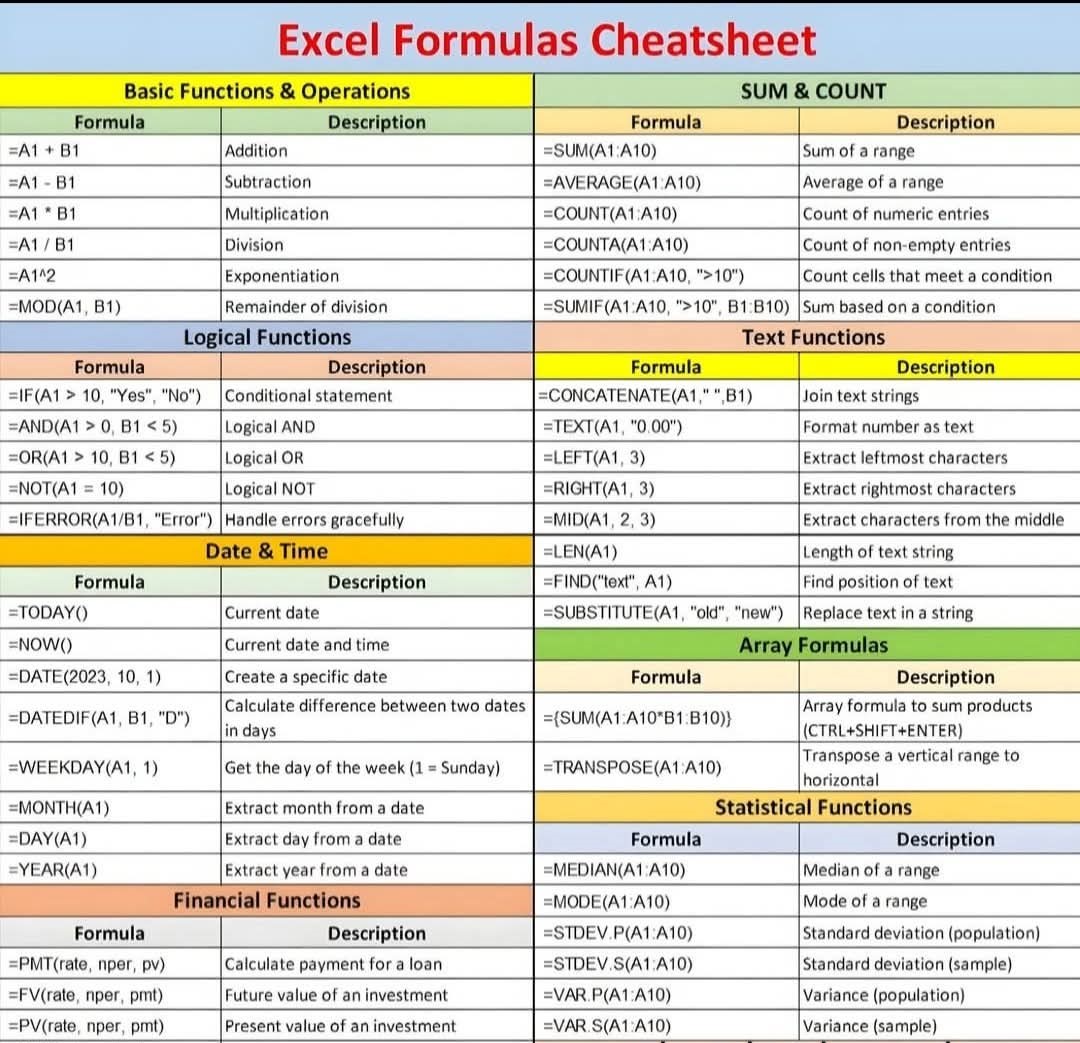 Excel Formulas Cheatsheet

Basic Functions & Operations

| Formula | Description |
|---|---|
| =A1 + B1 | Addition |
| =A1 - B1 | Subtraction |
| =A1 * B1 | Multiplication |
| =A1 / B1 | Division |
| =A1^2 | Exponentiation |
| =MOD(A1, B1) | Remainder of division |

Logical Functions

| Formula | Description |
|---|---|
| =IF(A1 > 10, "Yes", "No") | Conditional statement |
| =AND(A1 > 0, B1 < 5) | Logical AND |
| =OR(A1 > 10, B1 < 5) | Logical OR |
| =NOT(A1 = 10) | Logical NOT |
| =IFERROR(A1/B1, "Error") | Handle errors gracefully |

Date & Time

| Formula | Description |
|---|---|
| =TODAY() | Current date |
| =NOW() | Current date and time |
| =DATE(2023, 10, 1) | Create a specific date |
| =DATEDIF(A1, B1, "D") | Calculate difference between two dates in days |
| =WEEKDAY(A1, 1) | Get the day of the week (1 = Sunday) |
| =MONTH(A1) | Extract month from a date |
| =DAY(A1) | Extract day from a date |
| =YEAR(A1) | Extract year from a date |

Financial Functions

| Formula | Description |
|---|---|
| =PMT(rate, nper, pv) | Calculate payment for a loan |
| =FV(rate, nper, pmt) | Future value of an investment |
| =PV(rate, nper, pmt) | Present value of an investment |

SUM & COUNT

| Formula | Description |
|---|---|
| =SUM(A1:A10) | Sum of a range |
| =AVERAGE(A1:A10) | Average of a range |
| =COUNT(A1:A10) | Count of numeric entries |
| =COUNTA(A1:A10) | Count of non-empty entries |
| =COUNTIF(A1:A10, ">10") | Count cells that meet a condition |
| =SUMIF(A1:A10, ">10", B1:B10) | Sum based on a condition |

Text Functions

| Formula | Description |
|---|---|
| =CONCATENATE(A1," ",B1) | Join text strings |
| =TEXT(A1, "0.00") | Format number as text |
| =LEFT(A1, 3) | Extract leftmost characters |
| =RIGHT(A1, 3) | Extract rightmost characters |
| =MID(A1, 2, 3) | Extract characters from the middle |
| =LEN(A1) | Length of text string |
| =FIND("text", A1) | Find position of text |
| =SUBSTITUTE(A1, "old", "new") | Replace text in a string |

Array Formulas

| Formula | Description |
|---|---|
| ={SUM(A1:A10*B1:B10)} | Array formula to sum products (CTRL+SHIFT+ENTER) |
| =TRANSPOSE(A1:A10) | Transpose a vertical range to horizontal |

Statistical Functions

| Formula | Description |
|---|---|
| =MEDIAN(A1:A10) | Median of a range |
| =MODE(A1:A10) | Mode of a range |
| =STDEV.P(A1:A10) | Standard deviation (population) |
| =STDEV.S(A1:A10) | Standard deviation (sample) |
| =VAR.P(A1:A10) | Variance (population) |
| =VAR.S(A1:A10) | Variance (sample) |